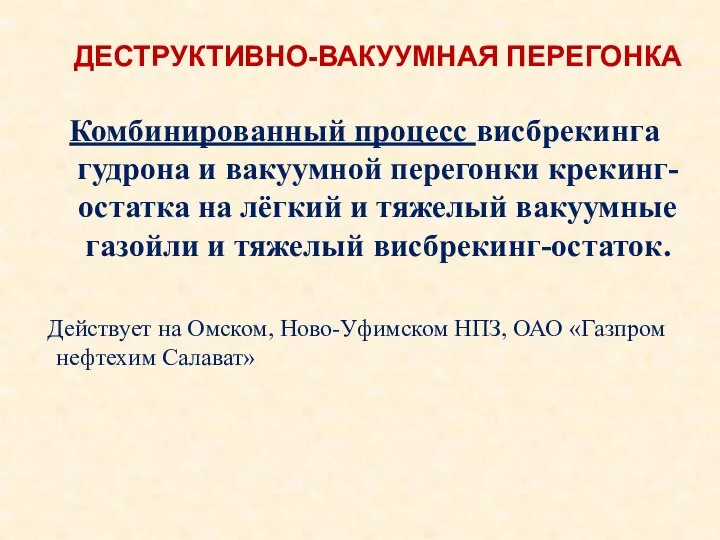 ДЕСТРУКТИВНО-ВАКУУМНАЯ ПЕРЕГОНКА

Комбинированный процесс висбрекинга гудрона и вакуумной перегонки крекинг-остатка на лёгкий и тяжелый вакуумные газойли и тяжелый висбрекинг-остаток.

Действует на Омском, Ново-Уфимском НПЗ, ОАО «Газпром нефтехим Салават»